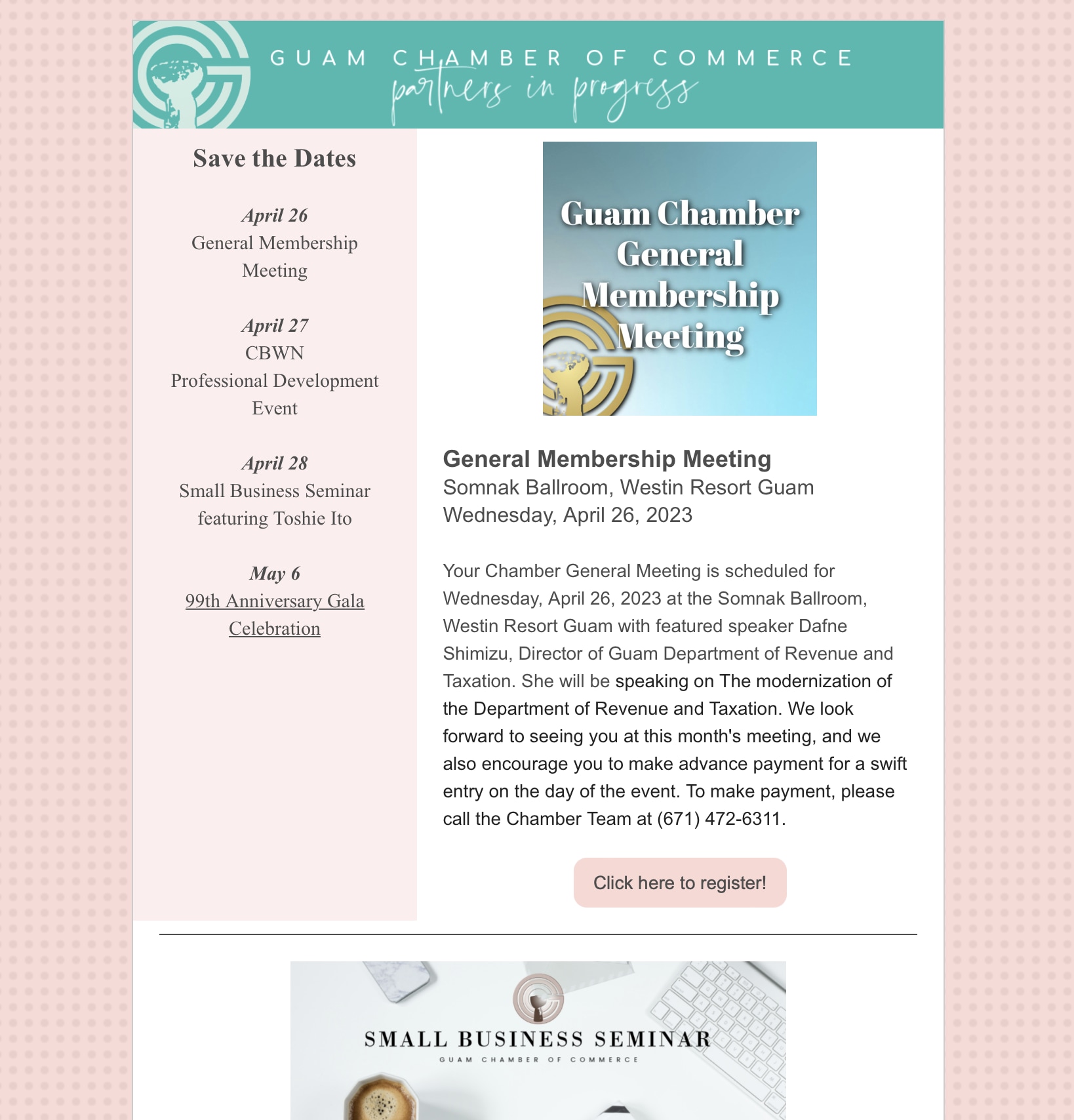 GUAM CHAMBER OF COMMERCE
partners in progress

Save the Dates

April 26
General Membership Meeting

April 27
CBWN
Professional Development Event

April 28
Small Business Seminar featuring Toshie Ito

May 6
99th Anniversary Gala Celebration

Guam Chamber General Membership Meeting

General Membership Meeting
Somnak Ballroom, Westin Resort Guam
Wednesday, April 26, 2023

Your Chamber General Meeting is scheduled for Wednesday, April 26, 2023 at the Somnak Ballroom, Westin Resort Guam with featured speaker Dafne Shimizu, Director of Guam Department of Revenue and Taxation. She will be speaking on The modernization of the Department of Revenue and Taxation. We look forward to seeing you at this month's meeting, and we also encourage you to make advance payment for a swift entry on the day of the event. To make payment, please call the Chamber Team at (671) 472-6311.

Click here to register!

SMALL BUSINESS SEMINAR
GUAM CHAMBER OF COMMERCE